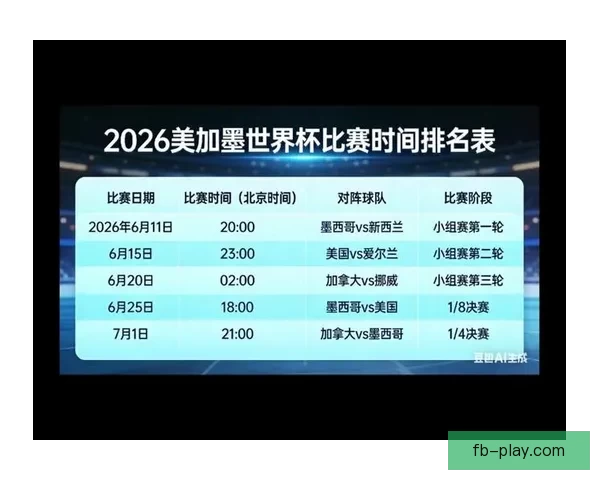 2026美加墨世界杯比赛时间排名表

| 比赛日期 | 比赛时间（北京时间） | 对阵球队 | 比赛阶段 |
|---|---|---|---|
| 2026年6月11日 | 20:00 | 墨西哥vs新西兰 | 小组赛第一轮 |
| 6月15日 | 23:00 | 美国vs爱尔兰 | 小组赛第二轮 |
| 6月20日 | 02:00 | 加拿大vs挪威 | 小组赛第三轮 |
| 6月25日 | 18:00 | 墨西哥vs美国 | 1/8决赛 |
| 7月1日 | 21:00 | 加拿大vs墨西哥 | 1/4决赛 |

豆包AI生成

fb-play.com